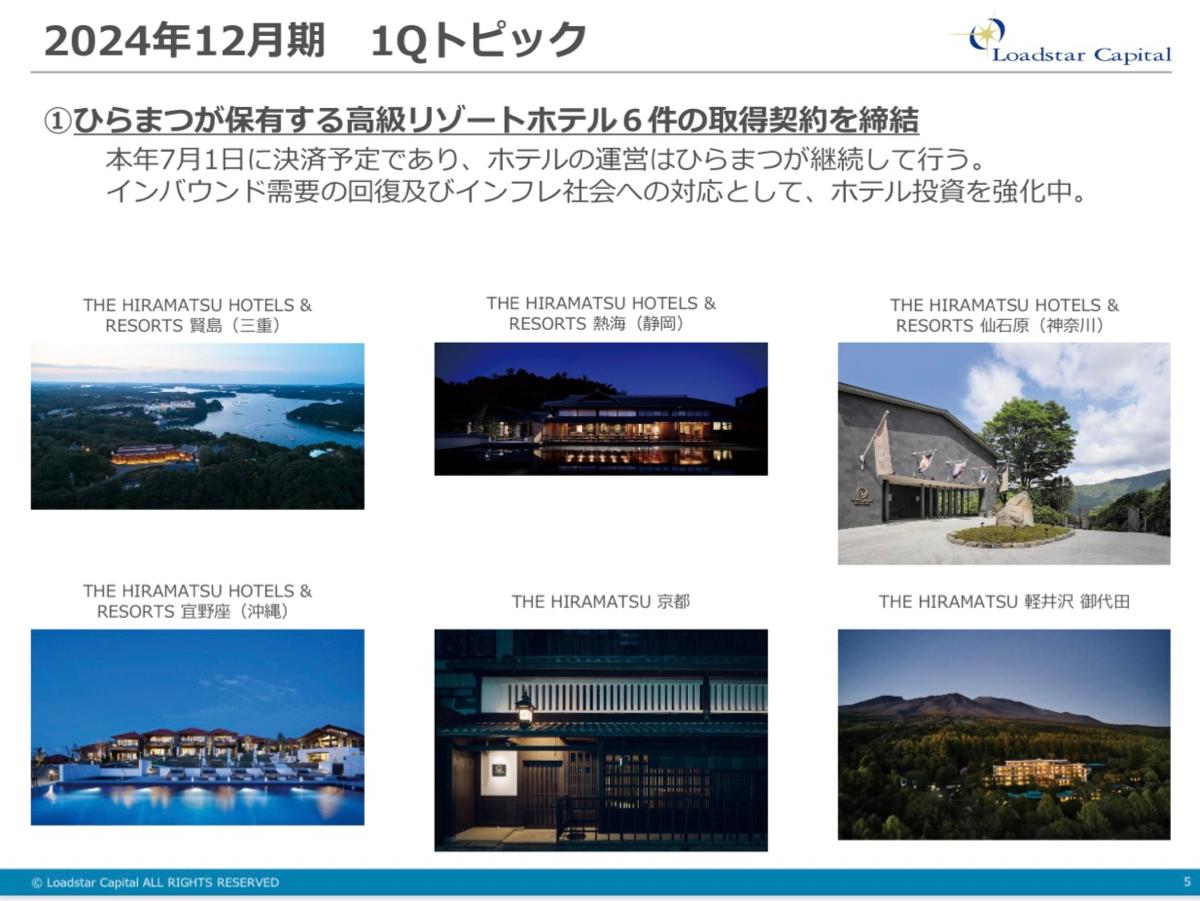 2024年12月期　1Qトピック

Loadstar Capital

①ひらまつが保有する高級リゾートホテル６件の取得契約を締結

本年7月1日に決済予定であり、ホテルの運営はひらまつが継続して行う。
インバウンド需要の回復及びインフレ社会への対応として、ホテル投資を強化中。

THE HIRAMATSU HOTELS & RESORTS 賢島（三重）

THE HIRAMATSU HOTELS & RESORTS 熱海（静岡）

THE HIRAMATSU HOTELS & RESORTS 仙石原（神奈川）

THE HIRAMATSU HOTELS & RESORTS 宜野座（沖縄）

THE HIRAMATSU 京都

THE HIRAMATSU 軽井沢 御代田

© Loadstar Capital ALL RIGHTS RESERVED

5